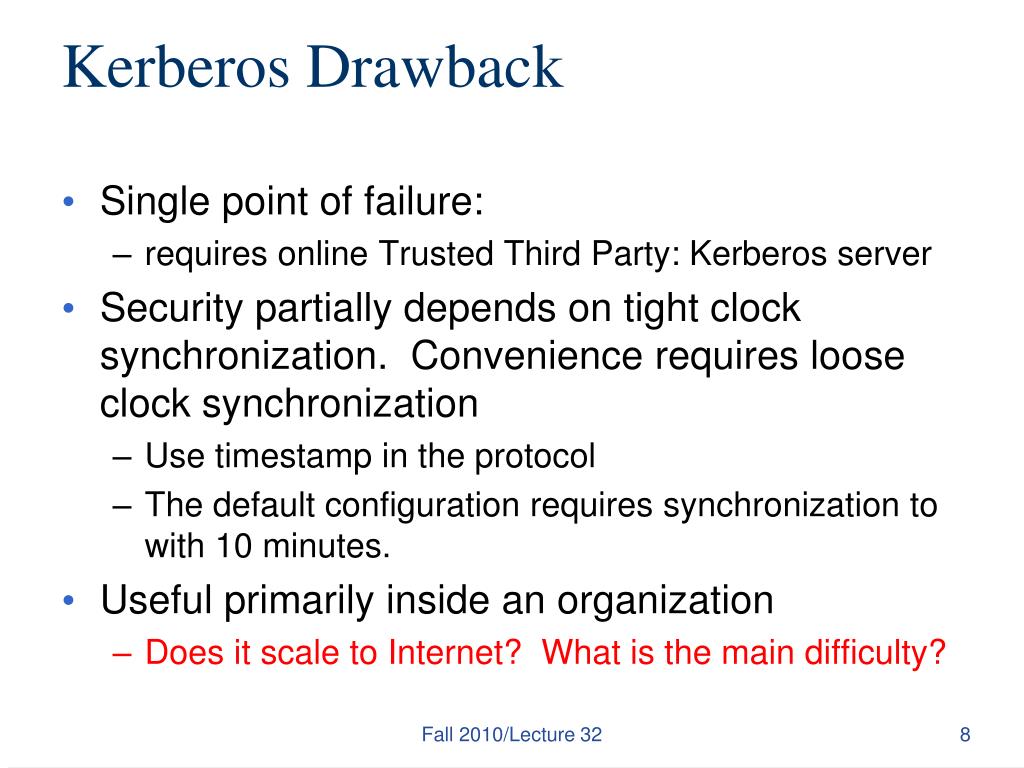 Kerberos Drawback

• Single point of failure:
– requires online Trusted Third Party: Kerberos server
• Security partially depends on tight clock synchronization. Convenience requires loose clock synchronization
– Use timestamp in the protocol
– The default configuration requires synchronization to with 10 minutes.
• Useful primarily inside an organization
– Does it scale to Internet? What is the main difficulty?

Fall 2010/Lecture 32

8